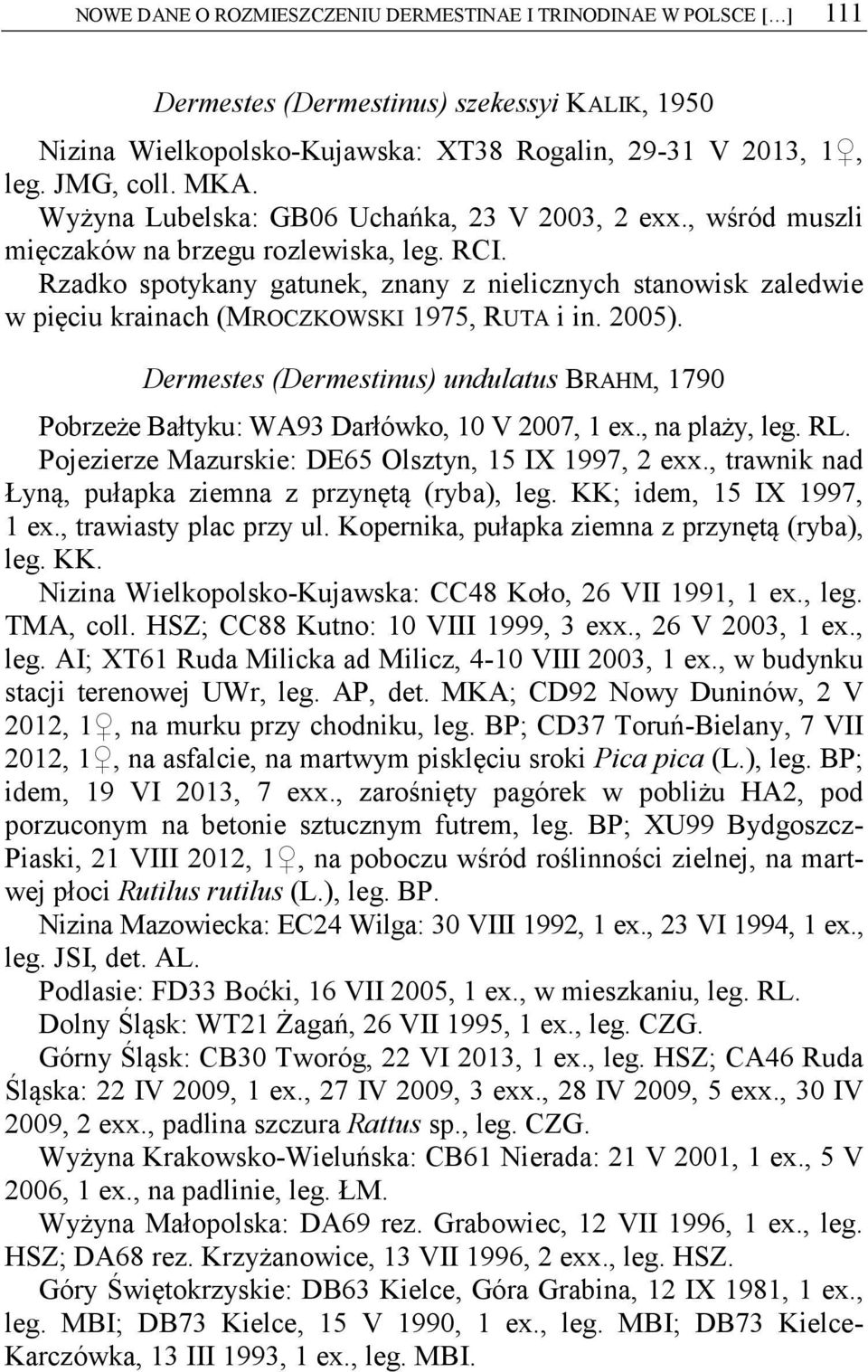 NOWE DANE O ROZMIESZCZENIU DERMESTINAE I TRINODINAE W POLSCE […] 111

Dermestes (Dermestinus) szekessyi KALIK, 1950

Nizina Wielkopolsko-Kujawska: XT38 Rogalin, 29-31 V 2013, 1♀, leg. JMG, coll. MKA.

Wyżyna Lubelska: GB06 Uchańka, 23 V 2003, 2 exx., wśród muszli mięczaków na brzegu rozlewiska, leg. RCI.

Rzadko spotykany gatunek, znany z nielicznych stanowisk zaledwie w pięciu krainach (MROCZKOWSKI 1975, RUTA i in. 2005).

Dermestes (Dermestinus) undulatus BRAHM, 1790

Pobrzeże Bałtyku: WA93 Darłówko, 10 V 2007, 1 ex., na plaży, leg. RL.

Pojezierze Mazurskie: DE65 Olsztyn, 15 IX 1997, 2 exx., trawnik nad Łyną, pułapka ziemna z przynętą (ryba), leg. KK; idem, 15 IX 1997, 1 ex., trawiasty plac przy ul. Kopernika, pułapka ziemna z przynętą (ryba), leg. KK.

Nizina Wielkopolsko-Kujawska: CC48 Koło, 26 VII 1991, 1 ex., leg. TMA, coll. HSZ; CC88 Kutno: 10 VIII 1999, 3 exx., 26 V 2003, 1 ex., leg. AI; XT61 Ruda Milicka ad Milicz, 4-10 VIII 2003, 1 ex., w budynku stacji terenowej UWr, leg. AP, det. MKA; CD92 Nowy Duninów, 2 V 2012, 1♀, na murku przy chodniku, leg. BP; CD37 Toruń-Bielany, 7 VII 2012, 1♀, na asfalcie, na martwym pisklęciu sroki Pica pica (L.), leg. BP; idem, 19 VI 2013, 7 exx., zarośnięty pagórek w pobliżu HA2, pod porzuconym na betonie sztucznym futrem, leg. BP; XU99 Bydgoszcz-Piaski, 21 VIII 2012, 1♀, na poboczu wśród roślinności zielnej, na martwej płoci Rutilus rutilus (L.), leg. BP.

Nizina Mazowiecka: EC24 Wilga: 30 VIII 1992, 1 ex., 23 VI 1994, 1 ex., leg. JSI, det. AL.

Podlasie: FD33 Boćki, 16 VII 2005, 1 ex., w mieszkaniu, leg. RL.

Dolny Śląsk: WT21 Żagań, 26 VII 1995, 1 ex., leg. CZG.

Górny Śląsk: CB30 Tworóg, 22 VI 2013, 1 ex., leg. HSZ; CA46 Ruda Śląska: 22 IV 2009, 1 ex., 27 IV 2009, 3 exx., 28 IV 2009, 5 exx., 30 IV 2009, 2 exx., padlina szczura Rattus sp., leg. CZG.

Wyżyna Krakowsko-Wieluńska: CB61 Nierada: 21 V 2001, 1 ex., 5 V 2006, 1 ex., na padlinie, leg. ŁM.

Wyżyna Małopolska: DA69 rez. Grabowiec, 12 VII 1996, 1 ex., leg. HSZ; DA68 rez. Krzyżanowice, 13 VII 1996, 2 exx., leg. HSZ.

Góry Świętokrzyskie: DB63 Kielce, Góra Grabina, 12 IX 1981, 1 ex., leg. MBI; DB73 Kielce, 15 V 1990, 1 ex., leg. MBI; DB73 Kielce-Karczówka, 13 III 1993, 1 ex., leg. MBI.